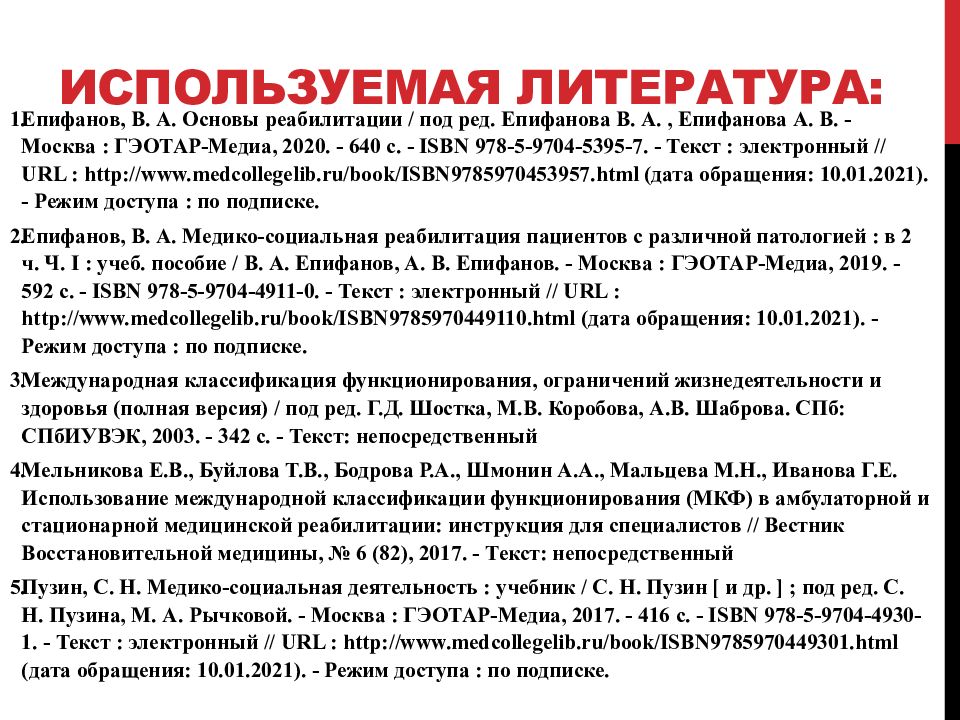 ИСПОЛЬЗУЕМАЯ ЛИТЕРАТУРА:

1.Епифанов, В. А. Основы реабилитации / под ред. Епифанова В. А. , Епифанова А. В. - Москва : ГЭОТАР-Медиа, 2020. - 640 с. - ISBN 978-5-9704-5395-7. - Текст : электронный // URL : http://www.medcollegelib.ru/book/ISBN9785970453957.html (дата обращения: 10.01.2021). - Режим доступа : по подписке.

2.Епифанов, В. А. Медико-социальная реабилитация пациентов с различной патологией : в 2 ч. Ч. I : учеб. пособие / В. А. Епифанов, А. В. Епифанов. - Москва : ГЭОТАР-Медиа, 2019. - 592 с. - ISBN 978-5-9704-4911-0. - Текст : электронный // URL : http://www.medcollegelib.ru/book/ISBN9785970449110.html (дата обращения: 10.01.2021). - Режим доступа : по подписке.

3.Международная классификация функционирования, ограничений жизнедеятельности и здоровья (полная версия) / под ред. Г.Д. Шостка, М.В. Коробова, А.В. Шаброва. СПб: СПбИУВЭК, 2003. - 342 с. - Текст: непосредственный

4.Мельникова Е.В., Буйлова Т.В., Бодрова Р.А., Шмонин А.А., Мальцева М.Н., Иванова Г.Е. Использование международной классификации функционирования (МКФ) в амбулаторной и стационарной медицинской реабилитации: инструкция для специалистов // Вестник Восстановительной медицины, № 6 (82), 2017. - Текст: непосредственный

5.Пузин, С. Н. Медико-социальная деятельность : учебник / С. Н. Пузин [ и др. ] ; под ред. С. Н. Пузина, М. А. Рычковой. - Москва : ГЭОТАР-Медиа, 2017. - 416 с. - ISBN 978-5-9704-4930-1. - Текст : электронный // URL : http://www.medcollegelib.ru/book/ISBN9785970449301.html (дата обращения: 10.01.2021). - Режим доступа : по подписке.